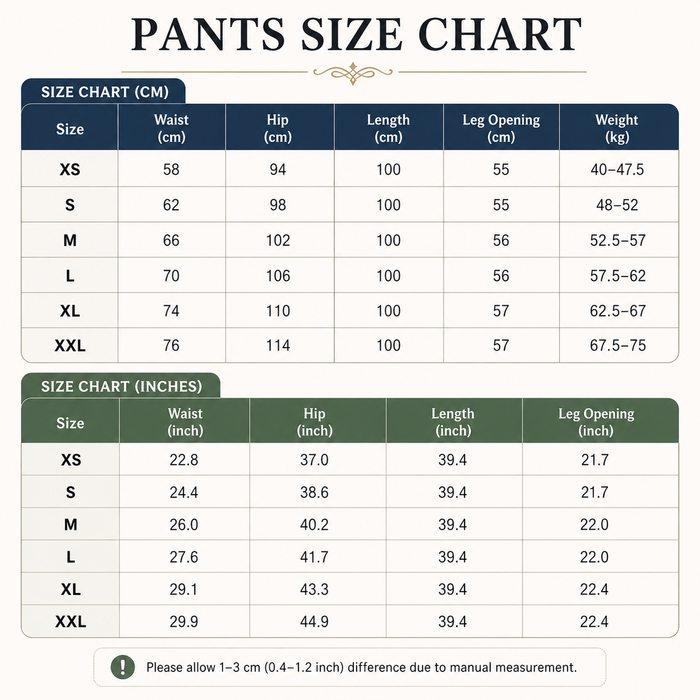 PANTS SIZE CHART

SIZE CHART (CM)

| Size | Waist (cm) | Hip (cm) | Length (cm) | Leg Opening (cm) | Weight (kg) |
|---|---|---|---|---|---|
| XS | 58 | 94 | 100 | 55 | 40–47.5 |
| S | 62 | 98 | 100 | 55 | 48–52 |
| M | 66 | 102 | 100 | 56 | 52.5–57 |
| L | 70 | 106 | 100 | 56 | 57.5–62 |
| XL | 74 | 110 | 100 | 57 | 62.5–67 |
| XXL | 76 | 114 | 100 | 57 | 67.5–75 |

SIZE CHART (INCHES)

| Size | Waist (inch) | Hip (inch) | Length (inch) | Leg Opening (inch) |
|---|---|---|---|---|
| XS | 22.8 | 37.0 | 39.4 | 21.7 |
| S | 24.4 | 38.6 | 39.4 | 21.7 |
| M | 26.0 | 40.2 | 39.4 | 22.0 |
| L | 27.6 | 41.7 | 39.4 | 22.0 |
| XL | 29.1 | 43.3 | 39.4 | 22.4 |
| XXL | 29.9 | 44.9 | 39.4 | 22.4 |

! Please allow 1–3 cm (0.4–1.2 inch) difference due to manual measurement.